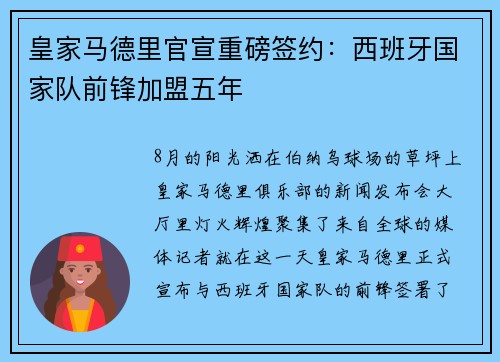 皇家马德里官宣重磅签约：西班牙国家队前锋加盟五年

8月的阳光洒在伯纳乌球场的草坪上皇家马德里俱乐部的新闻发布会大厅里灯火辉煌聚集了来自全球的媒体记者就在这一天皇家马德里正式宣布与西班牙国家队的前锋签署了